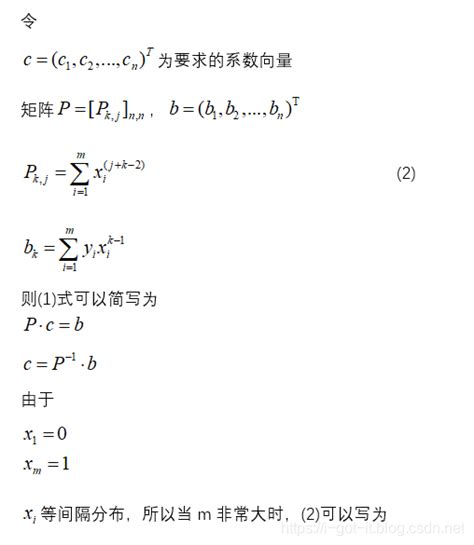 令

$c=(c_1,c_2,...,c_n)^T$ 为要求的系数向量

矩阵 $P=[P_{k,j}]_{n,n}$， $b=(b_1,b_2,...,b_n)^{\mathrm{T}}$

$P_{k,j}=\sum_{i=1}^{m}x_i^{(j+k-2)}$ (2)

$b_k=\sum_{i=1}^{m}y_i x_i^{k-1}$

则(1)式可以简写为

$P\cdot c=b$

$c=P^{-1}\cdot b$

由于

$x_1=0$

$x_m=1$

$x_i$ 等间隔分布，所以当 m 非常大时，(2)可以写为

https://i-got-it.blog.csdn.net